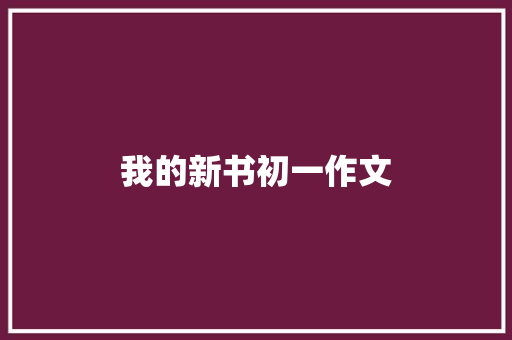 我的新书初一作文